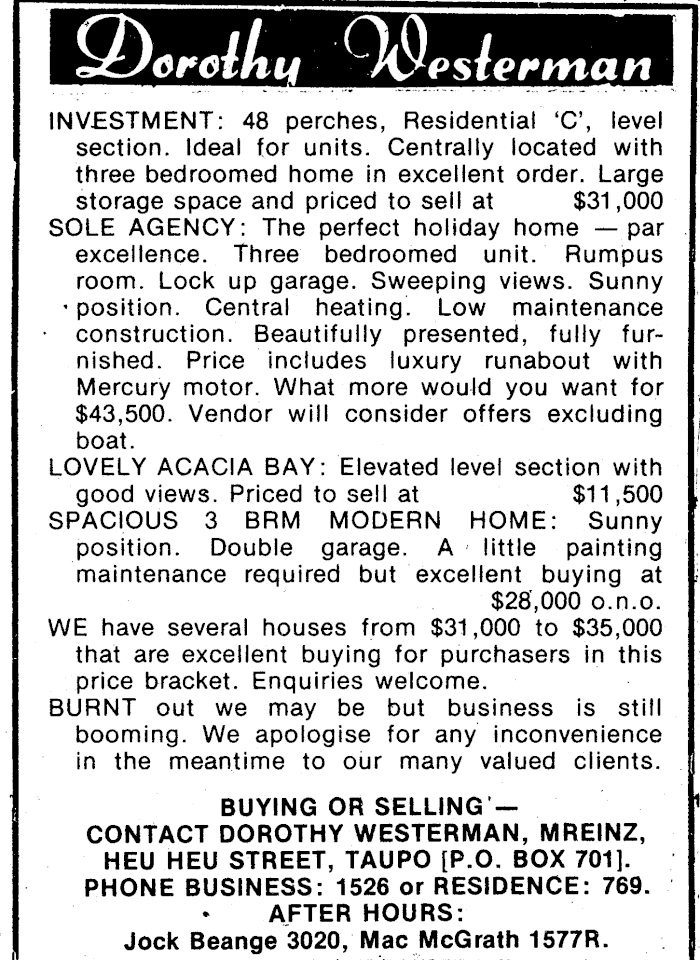 Dorothy Westerman

INVESTMENT: 48 perches, Residential 'C', level section. Ideal for units. Centrally located with three bedroomed home in excellent order. Large storage space and priced to sell at $31,000

SOLE AGENCY: The perfect holiday home — par excellence. Three bedroomed unit. Rumpus room. Lock up garage. Sweeping views. Sunny position. Central heating. Low maintenance construction. Beautifully presented, fully furnished. Price includes luxury runabout with Mercury motor. What more would you want for $43,500. Vendor will consider offers excluding boat.

LOVELY ACACIA BAY: Elevated level section with good views. Priced to sell at $11,500

SPACIOUS 3 BRM MODERN HOME: Sunny position. Double garage. A little painting maintenance required but excellent buying at $28,000 o.n.o.

WE have several houses from $31,000 to $35,000 that are excellent buying for purchasers in this price bracket. Enquiries welcome.

BURNT out we may be but business is still booming. We apologise for any inconvenience in the meantime to our many valued clients.

BUYING OR SELLING —
CONTACT DOROTHY WESTERMAN, MREINZ,
HEU HEU STREET, TAUPO [P.O. BOX 701].
PHONE BUSINESS: 1526 or RESIDENCE: 769.
AFTER HOURS:
Jock Beange 3020, Mac McGrath 1577R.